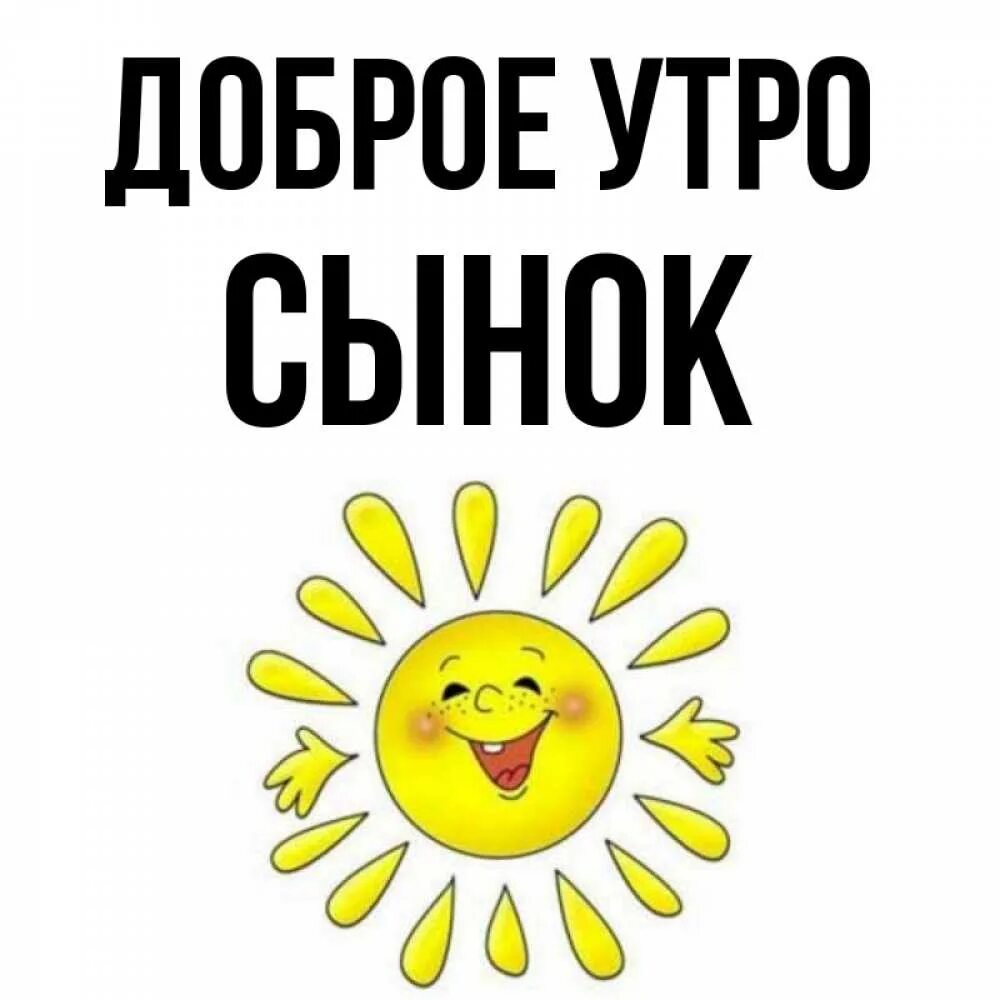 ДОБРОЕ УТРО
СЫНОК